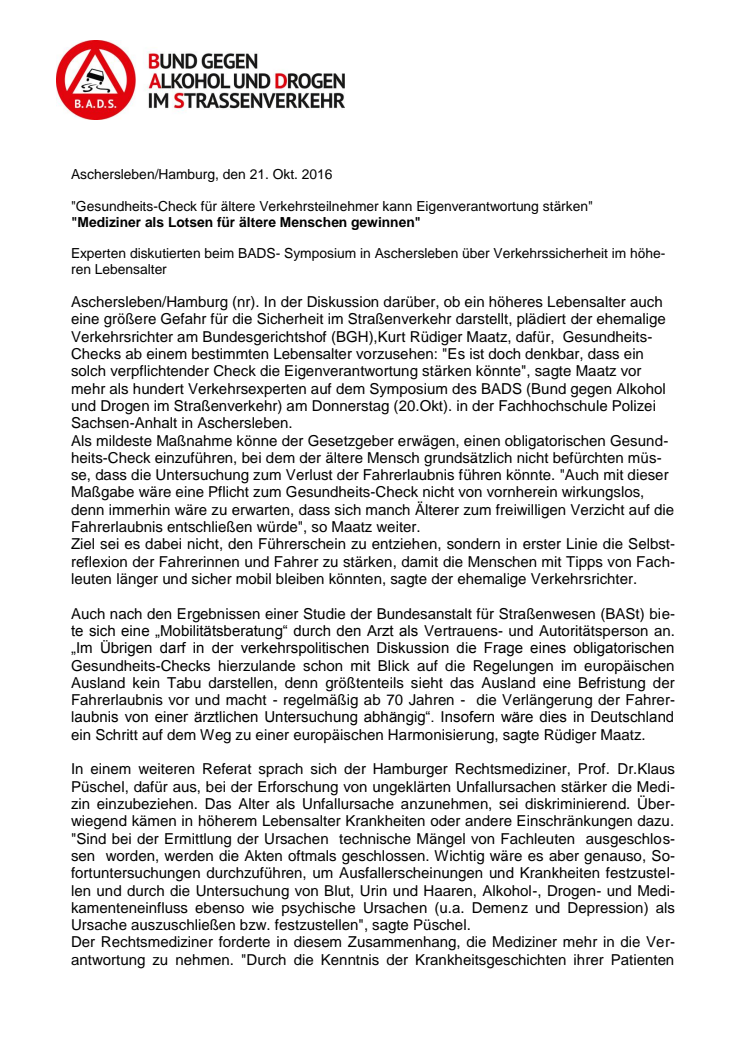 B.A.D.S.

BUND GEGEN ALKOHOL UND DROGEN IM STRASSENVERKEHR

Aschersleben/Hamburg, den 21. Okt. 2016

"Gesundheits-Check für ältere Verkehrsteilnehmer kann Eigenverantwortung stärken"
"Mediziner als Lotsen für ältere Menschen gewinnen"

Experten diskutierten beim BADS- Symposium in Aschersleben über Verkehrssicherheit im höheren Lebensalter

Aschersleben/Hamburg (nr). In der Diskussion darüber, ob ein höheres Lebensalter auch eine größere Gefahr für die Sicherheit im Straßenverkehr darstellt, plädiert der ehemalige Verkehrsrichter am Bundesgerichtshof (BGH),Kurt Rüdiger Maatz, dafür, Gesundheits-Checks ab einem bestimmten Lebensalter vorzusehen: "Es ist doch denkbar, dass ein solch verpflichtender Check die Eigenverantwortung stärken könnte", sagte Maatz vor mehr als hundert Verkehrsexperten auf dem Symposium des BADS (Bund gegen Alkohol und Drogen im Straßenverkehr) am Donnerstag (20.Okt). in der Fachhochschule Polizei Sachsen-Anhalt in Aschersleben.
Als mildeste Maßnahme könne der Gesetzgeber erwägen, einen obligatorischen Gesundheits-Check einzuführen, bei dem der ältere Mensch grundsätzlich nicht befürchten müsse, dass die Untersuchung zum Verlust der Fahrerlaubnis führen könnte. "Auch mit dieser Maßgabe wäre eine Pflicht zum Gesundheits-Check nicht von vornherein wirkungslos, denn immerhin wäre zu erwarten, dass sich manch Älterer zum freiwilligen Verzicht auf die Fahrerlaubnis entschließen würde", so Maatz weiter.
Ziel sei es dabei nicht, den Führerschein zu entziehen, sondern in erster Linie die Selbstreflexion der Fahrerinnen und Fahrer zu stärken, damit die Menschen mit Tipps von Fachleuten länger und sicher mobil bleiben könnten, sagte der ehemalige Verkehrsrichter.

Auch nach den Ergebnissen einer Studie der Bundesanstalt für Straßenwesen (BASt) biete sich eine „Mobilitätsberatung“ durch den Arzt als Vertrauens- und Autoritätsperson an. „Im Übrigen darf in der verkehrspolitischen Diskussion die Frage eines obligatorischen Gesundheits-Checks hierzulande schon mit Blick auf die Regelungen im europäischen Ausland kein Tabu darstellen, denn größtenteils sieht das Ausland eine Befristung der Fahrerlaubnis vor und macht - regelmäßig ab 70 Jahren - die Verlängerung der Fahrerlaubnis von einer ärztlichen Untersuchung abhängig“. Insofern wäre dies in Deutschland ein Schritt auf dem Weg zu einer europäischen Harmonisierung, sagte Rüdiger Maatz.

In einem weiteren Referat sprach sich der Hamburger Rechtsmediziner, Prof. Dr.Klaus Püschel, dafür aus, bei der Erforschung von ungeklärten Unfallursachen stärker die Medizin einzubeziehen. Das Alter als Unfallursache anzunehmen, sei diskriminierend. Überwiegend kämen in höherem Lebensalter Krankheiten oder andere Einschränkungen dazu. "Sind bei der Ermittlung der Ursachen technische Mängel von Fachleuten ausgeschlossen worden, werden die Akten oftmals geschlossen. Wichtig wäre es aber genauso, Sofortuntersuchungen durchzuführen, um Ausfallerscheinungen und Krankheiten festzustellen und durch die Untersuchung von Blut, Urin und Haaren, Alkohol-, Drogen- und Medikamenteneinfluss ebenso wie psychische Ursachen (u.a. Demenz und Depression) als Ursache auszuschließen bzw. festzustellen", sagte Püschel.
Der Rechtsmediziner forderte in diesem Zusammenhang, die Mediziner mehr in die Verantwortung zu nehmen. "Durch die Kenntnis der Krankheitsgeschichten ihrer Patienten